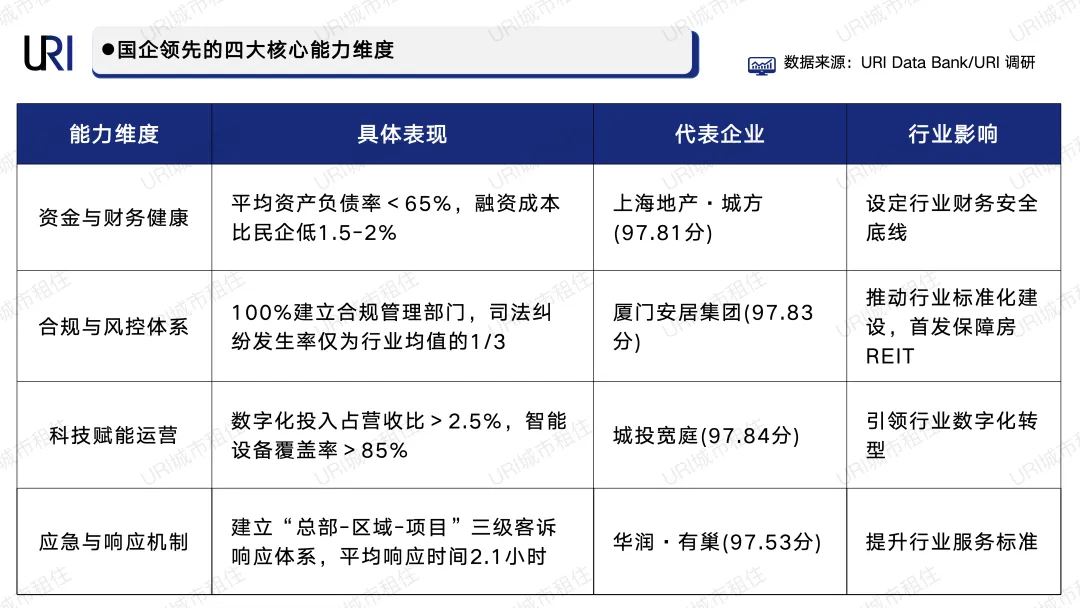 URI

●国企领先的四大核心能力维度

数据来源：URI Data Bank/URI 调研

| 能力维度 | 具体表现 | 代表企业 | 行业影响 |
|---|---|---|---|
| 资金与财务健康 | 平均资产负债率<65%，融资成本比民企低1.5-2% | 上海地产·城方(97.81分) | 设定行业财务安全底线 |
| 合规与风控体系 | 100%建立合规管理部门，司法纠纷发生率仅为行业均值的1/3 | 厦门安居集团(97.83分) | 推动行业标准化建设，首发保障房REIT |
| 科技赋能运营 | 数字化投入占营收比>2.5%，智能设备覆盖率>85% | 城投宽庭(97.84分) | 引领行业数字化转型 |
| 应急与响应机制 | 建立“总部-区域-项目”三级客诉响应体系，平均响应时间2.1小时 | 华润·有巢(97.53分) | 提升行业服务标准 |

URI城市租住